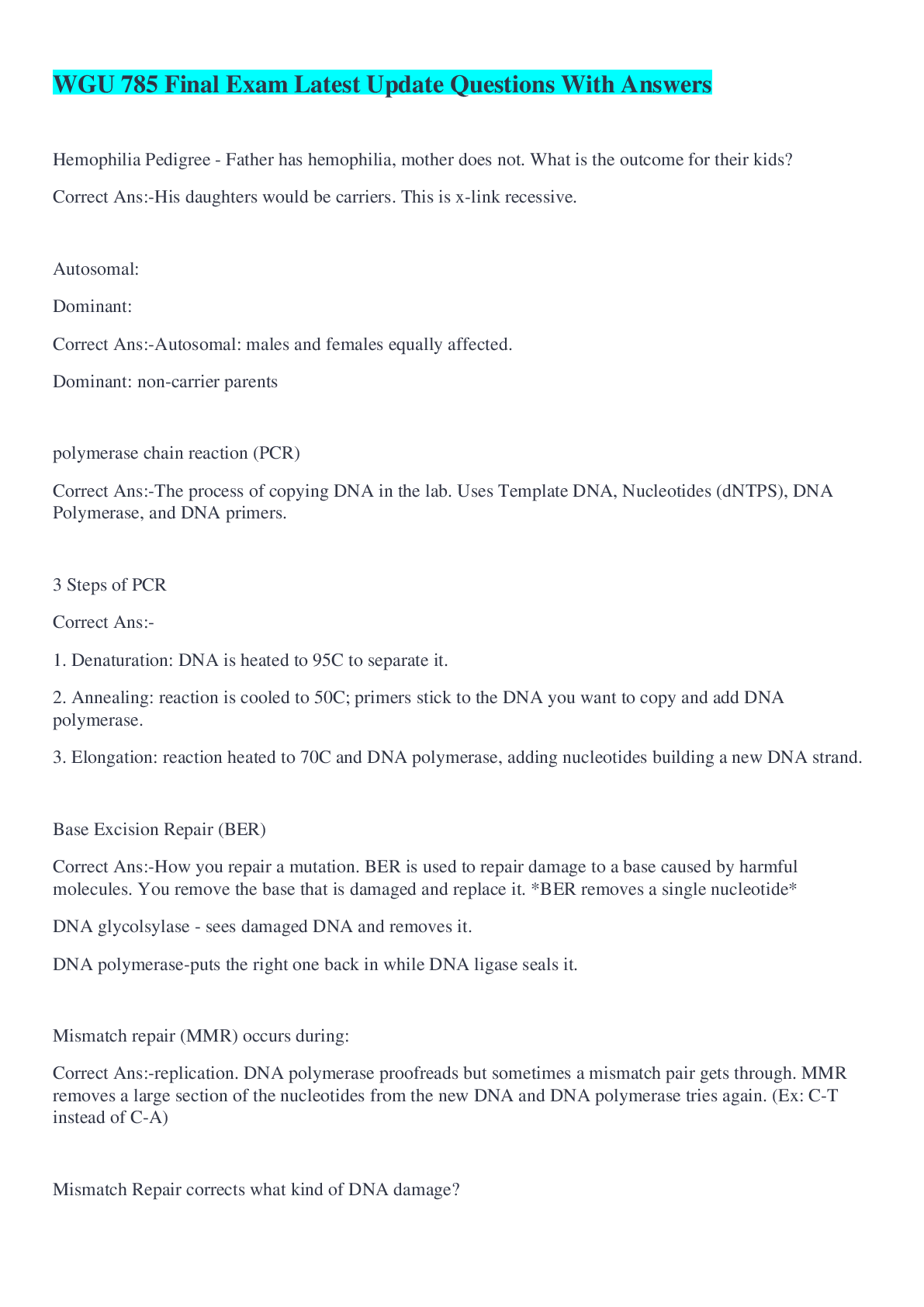 WGU 785 Final Exam Latest Update Questions With Answers

Hemophilia Pedigree - Father has hemophilia, mother does not. What is the outcome for their kids?

Correct Ans:-His daughters would be carriers. This is x-link recessive.

Autosomal:

Dominant:

Correct Ans:-Autosomal: males and females equally affected.

Dominant: non-carrier parents

polymerase chain reaction (PCR)

Correct Ans:-The process of copying DNA in the lab. Uses Template DNA, Nucleotides (dNTPS), DNA Polymerase, and DNA primers.

3 Steps of PCR

Correct Ans:-

1. Denaturation: DNA is heated to 95C to separate it.

2. Annealing: reaction is cooled to 50C; primers stick to the DNA you want to copy and add DNA polymerase.

3. Elongation: reaction heated to 70C and DNA polymerase, adding nucleotides building a new DNA strand.

Base Excision Repair (BER)

Correct Ans:-How you repair a mutation. BER is used to repair damage to a base caused by harmful molecules. You remove the base that is damaged and replace it. *BER removes a single nucleotide*

DNA glycolsylase - sees damaged DNA and removes it.

DNA polymerase-puts the right one back in while DNA ligase seals it.

Mismatch repair (MMR) occurs during:

Correct Ans:-replication. DNA polymerase proofreads but sometimes a mismatch pair gets through. MMR removes a large section of the nucleotides from the new DNA and DNA polymerase tries again. (Ex: C-T instead of C-A)

Mismatch Repair corrects what kind of DNA damage?